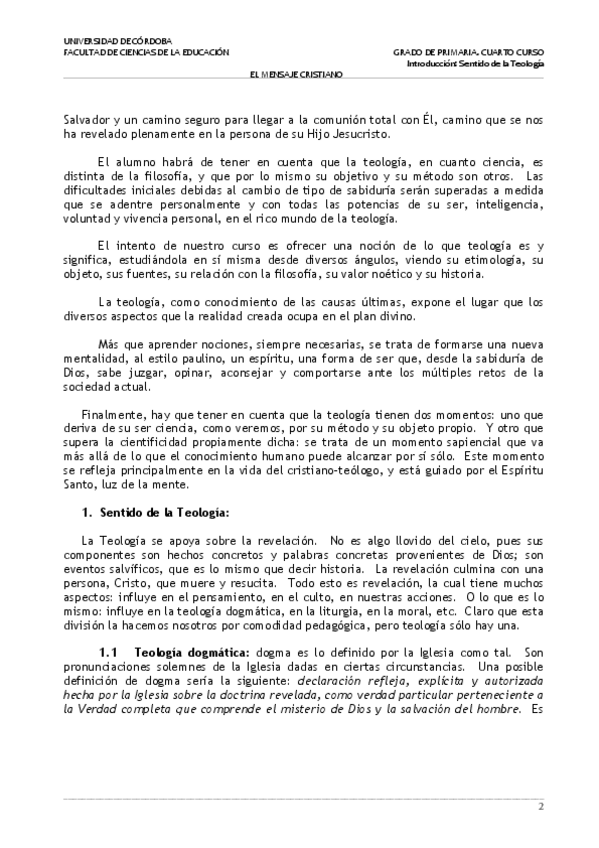 UNIVERSIDAD DE CÓRDOBA
FACULTAD DE CIENCIAS DE LA EDUCACIÓN

GRADO DE PRIMARIA. CUARTO CURSO
Introducción: Sentido de la Teología

EL MENSAJE CRISTIANO

Salvador y un camino seguro para llegar a la comunión total con Él, camino que se nos ha revelado plenamente en la persona de su Hijo Jesucristo.

El alumno habrá de tener en cuenta que la teología, en cuanto ciencia, es distinta de la filosofía, y que por lo mismo su objetivo y su método son otros. Las dificultades iniciales debidas al cambio de tipo de sabiduría serán superadas a medida que se adentre personalmente y con todas las potencias de su ser, inteligencia, voluntad y vivencia personal, en el rico mundo de la teología.

El intento de nuestro curso es ofrecer una noción de lo que teología es y significa, estudiándola en sí misma desde diversos ángulos, viendo su etimología, su objeto, sus fuentes, su relación con la filosofía, su valor noético y su historia.

La teología, como conocimiento de las causas últimas, expone el lugar que los diversos aspectos que la realidad creada ocupa en el plan divino.

Más que aprender nociones, siempre necesarias, se trata de formarse una nueva mentalidad, al estilo paulino, un espíritu, una forma de ser que, desde la sabiduría de Dios, sabe juzgar, opinar, aconsejar y comportarse ante los múltiples retos de la sociedad actual.

Finalmente, hay que tener en cuenta que la teología tienen dos momentos: uno que deriva de su ser ciencia, como veremos, por su método y su objeto propio. Y otro que supera la cientificidad propiamente dicha: se trata de un momento sapiencial que va más allá de lo que el conocimiento humano puede alcanzar por sí sólo. Este momento se refleja principalmente en la vida del cristiano-teólogo, y está guiado por el Espíritu Santo, luz de la mente.

1. Sentido de la Teología:

La Teología se apoya sobre la revelación. No es algo llovido del cielo, pues sus componentes son hechos concretos y palabras concretas provenientes de Dios; son eventos salvíficos, que es lo mismo que decir historia. La revelación culmina con una persona, Cristo, que muere y resucita. Todo esto es revelación, la cual tiene muchos aspectos: influye en el pensamiento, en el culto, en nuestras acciones. O lo que es lo mismo: influye en la teología dogmática, en la liturgia, en la moral, etc. Claro que esta división la hacemos nosotros por comodidad pedagógica, pero teología sólo hay una.

1.1 Teología dogmática: dogma es lo definido por la Iglesia como tal. Son pronunciaciones solemnes de la Iglesia dadas en ciertas circunstancias. Una posible definición de dogma sería la siguiente: declaración refleja, explícita y autorizada hecha por la Iglesia sobre la doctrina revelada, como verdad particular perteneciente a la Verdad completa que comprende el misterio de Dios y la salvación del hombre. Es

2